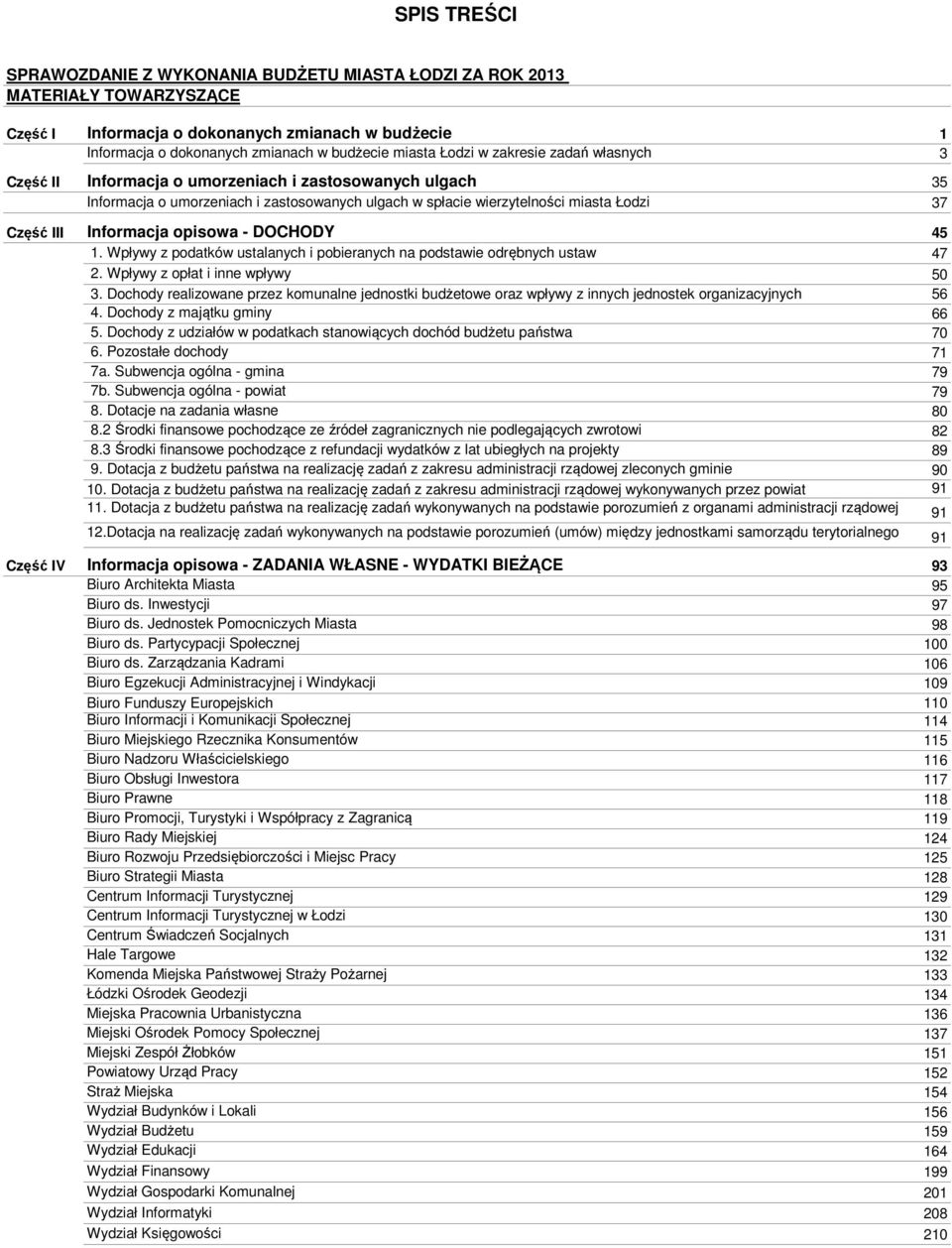 SPIS TREŚCI

SPRAWOZDANIE Z WYKONANIA BUDŻETU MIASTA ŁODZI ZA ROK 2013
MATERIAŁY TOWARZYSZĄCE

| | | |
|---|---|---|
| Część I | Informacja o dokonanych zmianach w budżecie | 1 |
| | Informacja o dokonanych zmianach w budżecie miasta Łodzi w zakresie zadań własnych | 3 |
| Część II | Informacja o umorzeniach i zastosowanych ulgach | 35 |
| | Informacja o umorzeniach i zastosowanych ulgach w spłacie wierzytelności miasta Łodzi | 37 |
| Część III | Informacja opisowa - DOCHODY | 45 |
| | 1. Wpływy z podatków ustalanych i pobieranych na podstawie odrębnych ustaw | 47 |
| | 2. Wpływy z opłat i inne wpływy | 50 |
| | 3. Dochody realizowane przez komunalne jednostki budżetowe oraz wpływy z innych jednostek organizacyjnych | 56 |
| | 4. Dochody z majątku gminy | 66 |
| | 5. Dochody z udziałów w podatkach stanowiących dochód budżetu państwa | 70 |
| | 6. Pozostałe dochody | 71 |
| | 7a. Subwencja ogólna - gmina | 79 |
| | 7b. Subwencja ogólna - powiat | 79 |
| | 8. Dotacje na zadania własne | 80 |
| | 8.2 Środki finansowe pochodzące ze źródeł zagranicznych nie podlegających zwrotowi | 82 |
| | 8.3 Środki finansowe pochodzące z refundacji wydatków z lat ubiegłych na projekty | 89 |
| | 9. Dotacja z budżetu państwa na realizację zadań z zakresu administracji rządowej zleconych gminie | 90 |
| | 10. Dotacja z budżetu państwa na realizację zadań z zakresu administracji rządowej wykonywanych przez powiat | 91 |
| | 11. Dotacja z budżetu państwa na realizację zadań wykonywanych na podstawie porozumień z organami administracji rządowej | 91 |
| | 12.Dotacja na realizację zadań wykonywanych na podstawie porozumień (umów) między jednostkami samorządu terytorialnego | 91 |
| Część IV | Informacja opisowa - ZADANIA WŁASNE - WYDATKI BIEŻĄCE | 93 |
| | Biuro Architekta Miasta | 95 |
| | Biuro ds. Inwestycji | 97 |
| | Biuro ds. Jednostek Pomocniczych Miasta | 98 |
| | Biuro ds. Partycypacji Społecznej | 100 |
| | Biuro ds. Zarządzania Kadrami | 106 |
| | Biuro Egzekucji Administracyjnej i Windykacji | 109 |
| | Biuro Funduszy Europejskich | 110 |
| | Biuro Informacji i Komunikacji Społecznej | 114 |
| | Biuro Miejskiego Rzecznika Konsumentów | 115 |
| | Biuro Nadzoru Właścicielskiego | 116 |
| | Biuro Obsługi Inwestora | 117 |
| | Biuro Prawne | 118 |
| | Biuro Promocji, Turystyki i Współpracy z Zagranicą | 119 |
| | Biuro Rady Miejskiej | 124 |
| | Biuro Rozwoju Przedsiębiorczości i Miejsc Pracy | 125 |
| | Biuro Strategii Miasta | 128 |
| | Centrum Informacji Turystycznej | 129 |
| | Centrum Informacji Turystycznej w Łodzi | 130 |
| | Centrum Świadczeń Socjalnych | 131 |
| | Hale Targowe | 132 |
| | Komenda Miejska Państwowej Straży Pożarnej | 133 |
| | Łódzki Ośrodek Geodezji | 134 |
| | Miejska Pracownia Urbanistyczna | 136 |
| | Miejski Ośrodek Pomocy Społecznej | 137 |
| | Miejski Zespół Żłobków | 151 |
| | Powiatowy Urząd Pracy | 152 |
| | Straż Miejska | 154 |
| | Wydział Budynków i Lokali | 156 |
| | Wydział Budżetu | 159 |
| | Wydział Edukacji | 164 |
| | Wydział Finansowy | 199 |
| | Wydział Gospodarki Komunalnej | 201 |
| | Wydział Informatyki | 208 |
| | Wydział Księgowości | 210 |